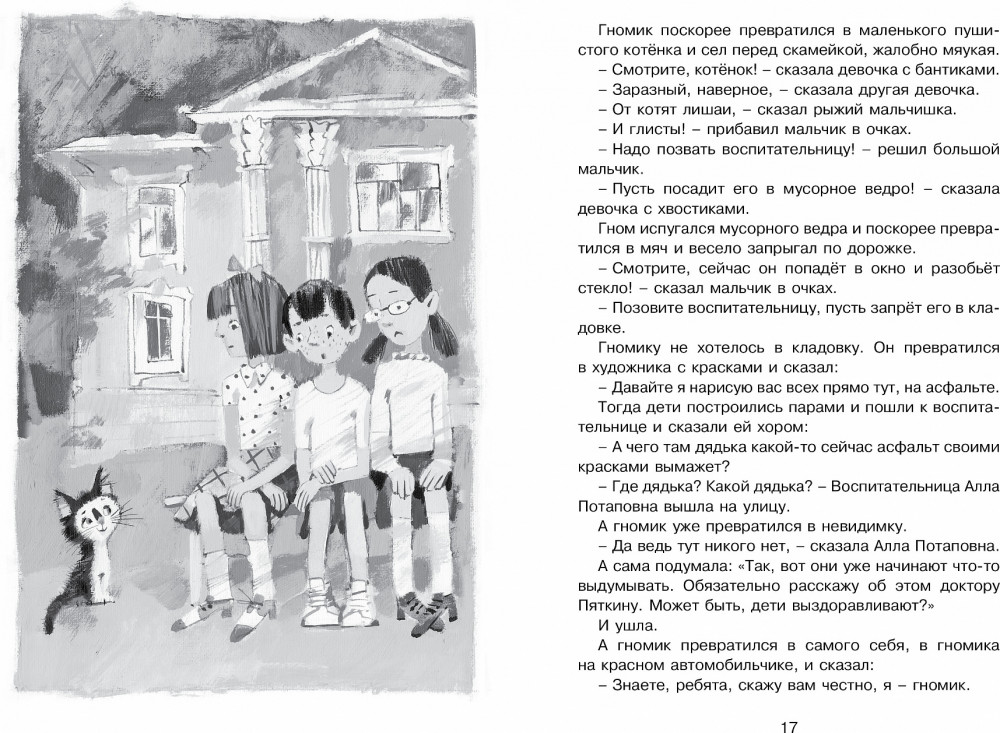 Гномик поскорее превратился в маленького пушистого котёнка и сел перед скамейкой, жалобно мяукая.

– Смотрите, котёнок! – сказала девочка с бантиками.

– Заразный, наверное, – сказала другая девочка.

– От котят лишаи, – сказал рыжий мальчишка.

– И глисты! – прибавил мальчик в очках.

– Надо позвать воспитательницу! – решил большой мальчик.

– Пусть посадит его в мусорное ведро! – сказала девочка с хвостиками.

Гном испугался мусорного ведра и поскорее превратился в мяч и весело запрыгал по дорожке.

– Смотрите, сейчас он попадёт в окно и разобьёт стекло! – сказал мальчик в очках.

– Позовите воспитательницу, пусть запрёт его в кладовке.

Гномику не хотелось в кладовку. Он превратился в художника с красками и сказал:

– Давайте я нарисую вас всех прямо тут, на асфальте.

Тогда дети построились парами и пошли к воспитательнице и сказали ей хором:

– А чего там дядька какой-то сейчас асфальт своими красками вымажет?

– Где дядька? Какой дядька? – Воспитательница Алла Потаповна вышла на улицу.

А гномик уже превратился в невидимку.

– Да ведь тут никого нет, – сказала Алла Потаповна.

А сама подумала: «Так, вот они уже начинают что-то выдумывать. Обязательно расскажу об этом доктору Пяткину. Может быть, дети выздоравливают?»

И ушла.

А гномик превратился в самого себя, в гномика на красном автомобильчике, и сказал:

– Знаете, ребята, скажу вам честно, я – гномик.

17